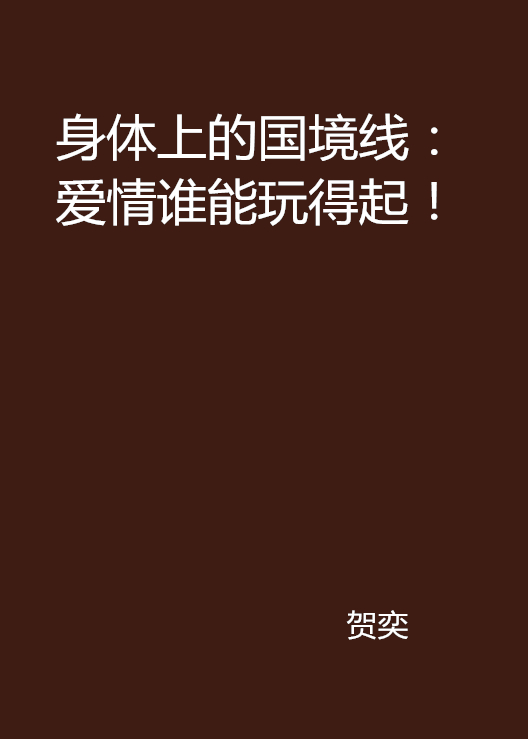 身体上的国境线：爱情谁能玩得起！

贺奕